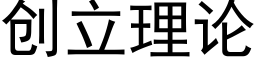 创立理论